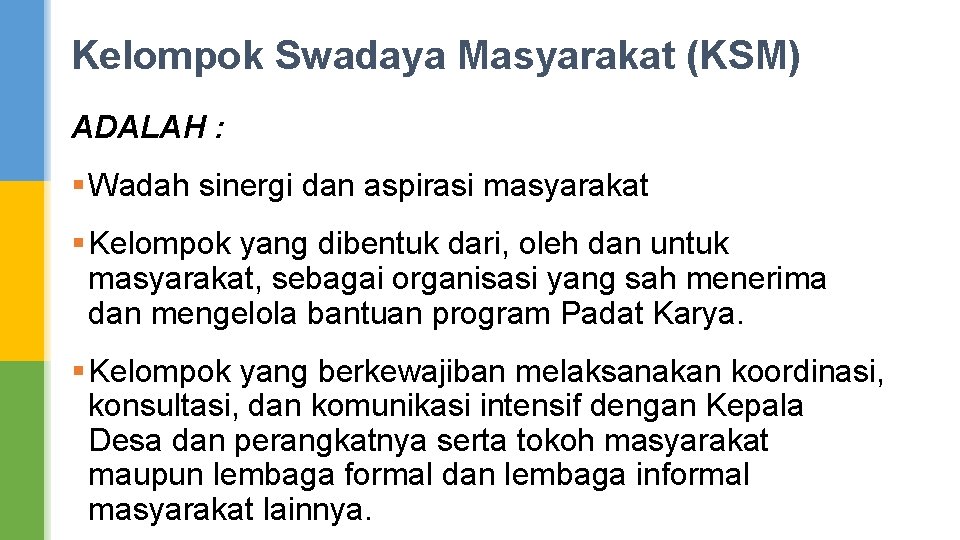 Kelompok Swadaya Masyarakat (KSM)

ADALAH :

▪ Wadah sinergi dan aspirasi masyarakat

▪ Kelompok yang dibentuk dari, oleh dan untuk masyarakat, sebagai organisasi yang sah menerima dan mengelola bantuan program Padat Karya.

▪ Kelompok yang berkewajiban melaksanakan koordinasi, konsultasi, dan komunikasi intensif dengan Kepala Desa dan perangkatnya serta tokoh masyarakat maupun lembaga formal dan lembaga informal masyarakat lainnya.